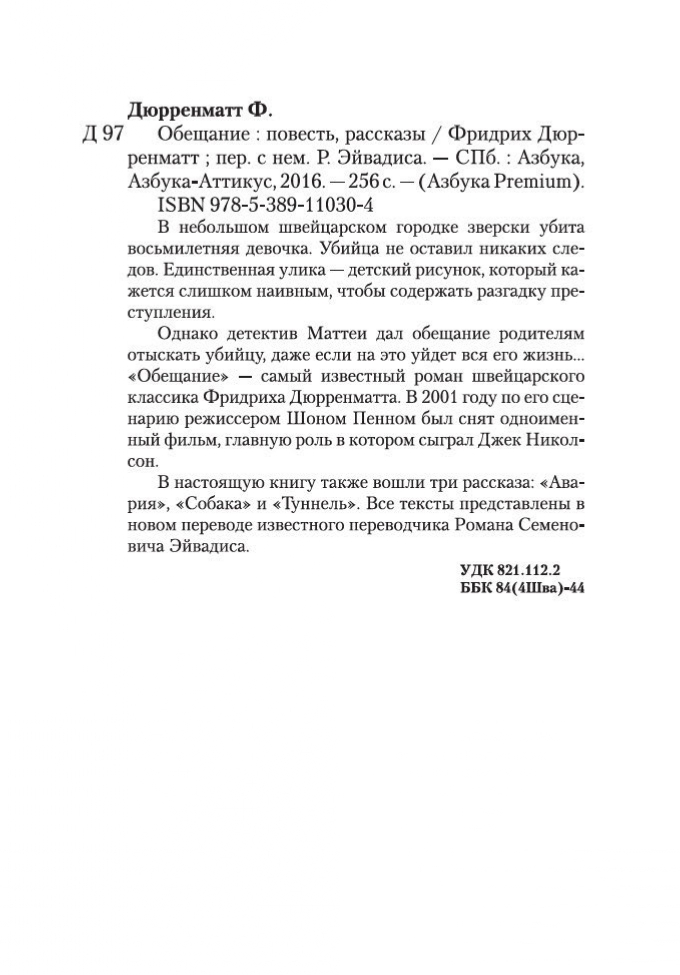 Дюрренматт Ф.

Д 97 Обещание : повесть, рассказы / Фридрих Дюрренматт ; пер. с нем. Р. Эйвадиса. — СПб. : Азбука, Азбука-Аттикус, 2016. — 256 с. — (Азбука Premium).
ISBN 978-5-389-11030-4

В небольшом швейцарском городке зверски убита восьмилетняя девочка. Убийца не оставил никаких следов. Единственная улика — детский рисунок, который кажется слишком наивным, чтобы содержать разгадку преступления.

Однако детектив Маттеи дал обещание родителям отыскать убийцу, даже если на это уйдет вся его жизнь... «Обещание» — самый известный роман швейцарского классика Фридриха Дюрренматта. В 2001 году по его сценарию режиссером Шоном Пенном был снят одноименный фильм, главную роль в котором сыграл Джек Николсон.

В настоящую книгу также вошли три рассказа: «Авария», «Собака» и «Туннель». Все тексты представлены в новом переводе известного переводчика Романа Семеновича Эйвадиса.

УДК 821.112.2
ББК 84(4Шва)-44